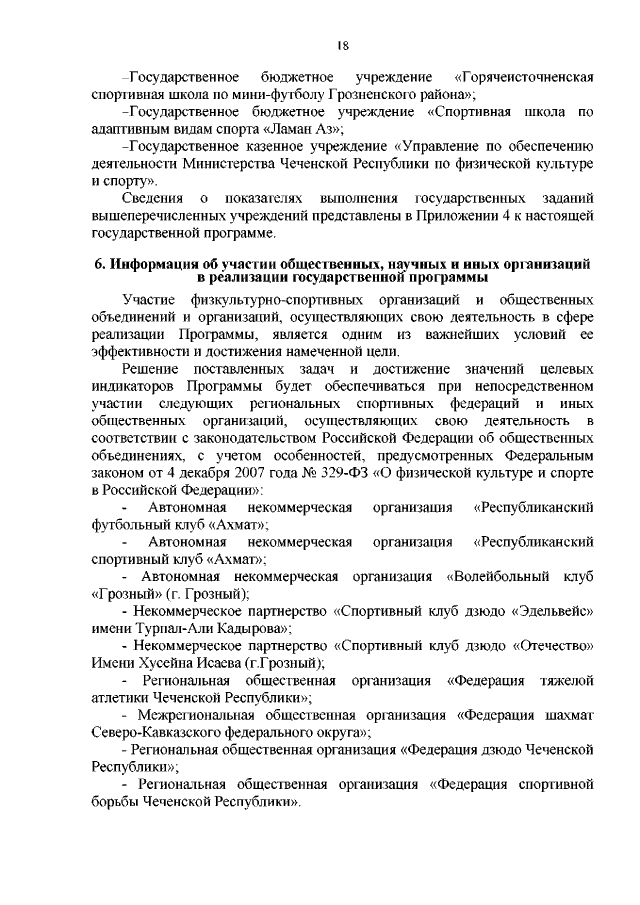 18

–Государственное бюджетное учреждение «Горячеисточненская спортивная школа по мини-футболу Грозненского района»;

–Государственное бюджетное учреждение «Спортивная школа по адаптивным видам спорта «Ламан Аз»;

–Государственное казенное учреждение «Управление по обеспечению деятельности Министерства Чеченской Республики по физической культуре и спорту».

Сведения о показателях выполнения государственных заданий вышеперечисленных учреждений представлены в Приложении 4 к настоящей государственной программе.

6. Информация об участии общественных, научных и иных организаций в реализации государственной программы

Участие физкультурно-спортивных организаций и общественных объединений и организаций, осуществляющих свою деятельность в сфере реализации Программы, является одним из важнейших условий ее эффективности и достижения намеченной цели.

Решение поставленных задач и достижение значений целевых индикаторов Программы будет обеспечиваться при непосредственном участии следующих региональных спортивных федераций и иных общественных организаций, осуществляющих свою деятельность в соответствии с законодательством Российской Федерации об общественных объединениях, с учетом особенностей, предусмотренных Федеральным законом от 4 декабря 2007 года № 329-ФЗ «О физической культуре и спорте в Российской Федерации»:

- Автономная некоммерческая организация «Республиканский футбольный клуб «Ахмат»;

- Автономная некоммерческая организация «Республиканский спортивный клуб «Ахмат»;

- Автономная некоммерческая организация «Волейбольный клуб «Грозный» (г. Грозный);

- Некоммерческое партнерство «Спортивный клуб дзюдо «Эдельвейс» имени Турпал-Али Кадырова»;

- Некоммерческое партнерство «Спортивный клуб дзюдо «Отечество» Имени Хусейна Исаева (г.Грозный);

- Региональная общественная организация «Федерация тяжелой атлетики Чеченской Республики»;

- Межрегиональная общественная организация «Федерация шахмат Северо-Кавказского федерального округа»;

- Региональная общественная организация «Федерация дзюдо Чеченской Республики»;

- Региональная общественная организация «Федерация спортивной борьбы Чеченской Республики».